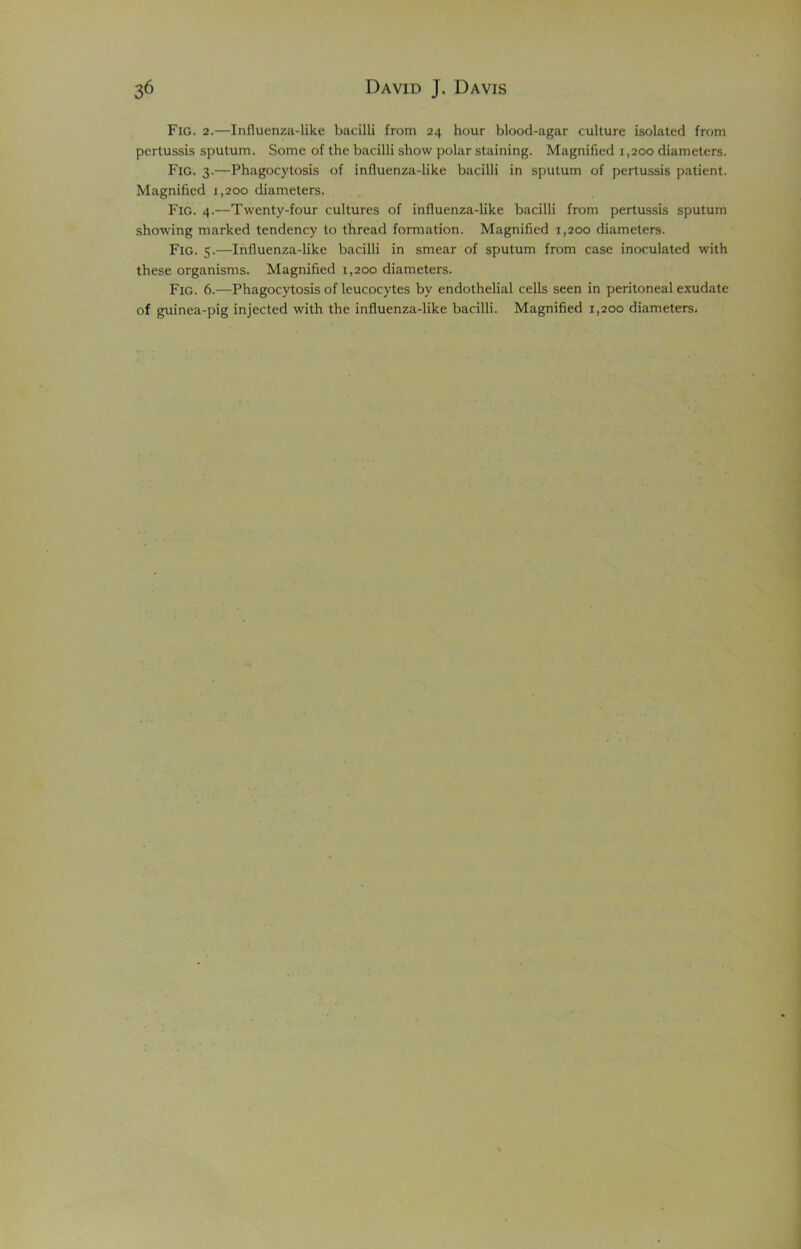 36 David J. Davis

Fig. 2.—Influenza-like bacilli from 24 hour blood-agar culture isolated from pertussis sputum. Some of the bacilli show polar staining. Magnified 1,200 diameters.

Fig. 3.—Phagocytosis of influenza-like bacilli in sputum of pertussis patient. Magnified 1,200 diameters.

Fig. 4.—Twenty-four cultures of influenza-like bacilli from pertussis sputum showing marked tendency to thread formation. Magnified 1,200 diameters.

Fig. 5.—Influenza-like bacilli in smear of sputum from case inoculated with these organisms. Magnified 1,200 diameters.

Fig. 6.—Phagocytosis of leucocytes by endothelial cells seen in peritoneal exudate of guinea-pig injected with the influenza-like bacilli. Magnified 1,200 diameters.